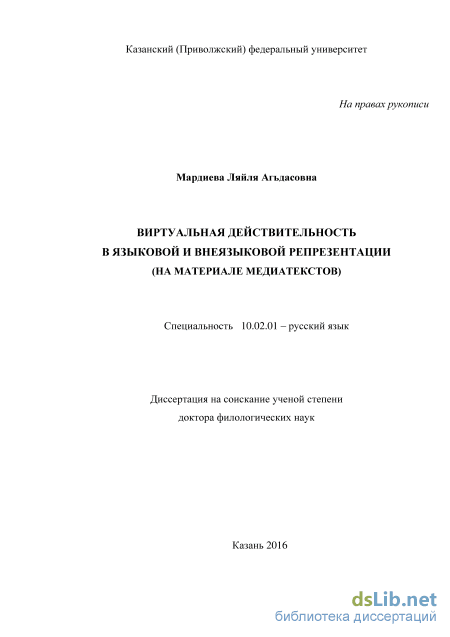 Казанский (Приволжский) федеральный университет

На правах рукописи

Мардиева Ляйля Агъдасовна

ВИРТУАЛЬНАЯ ДЕЙСТВИТЕЛЬНОСТЬ
В ЯЗЫКОВОЙ И ВНЕЯЗЫКОВОЙ РЕПРЕЗЕНТАЦИИ
(НА МАТЕРИАЛЕ МЕДИАТЕКСТОВ)

Специальность 10.02.01 – русский язык

Диссертация на соискание ученой степени
доктора филологических наук

Казань 2016

dsLib.net
библиотека диссертаций